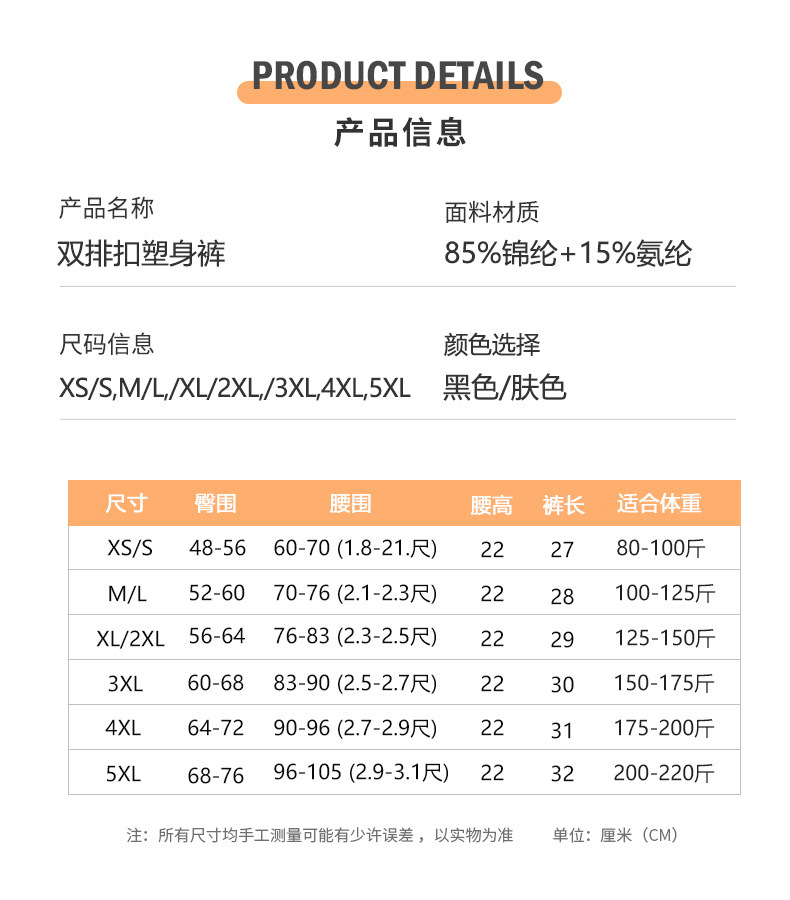 PRODUCT DETAILS

产品信息

产品名称
双排扣塑身裤

面料材质
85%锦纶+15%氨纶

尺码信息
XS/S,M/L,/XL/2XL,/3XL,4XL,5XL

颜色选择
黑色/肤色

| 尺寸 | 臀围 | 腰围 | 腰高 | 裤长 | 适合体重 |
|---|---|---|---|---|---|
| XS/S | 48-56 | 60-70 (1.8-21.尺) | 22 | 27 | 80-100斤 |
| M/L | 52-60 | 70-76 (2.1-2.3尺) | 22 | 28 | 100-125斤 |
| XL/2XL | 56-64 | 76-83 (2.3-2.5尺) | 22 | 29 | 125-150斤 |
| 3XL | 60-68 | 83-90 (2.5-2.7尺) | 22 | 30 | 150-175斤 |
| 4XL | 64-72 | 90-96 (2.7-2.9尺) | 22 | 31 | 175-200斤 |
| 5XL | 68-76 | 96-105 (2.9-3.1尺) | 22 | 32 | 200-220斤 |

注：所有尺寸均手工测量可能有少许误差，以实物为准 单位：厘米（CM）